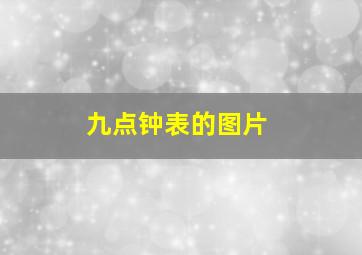 九点钟表的图片